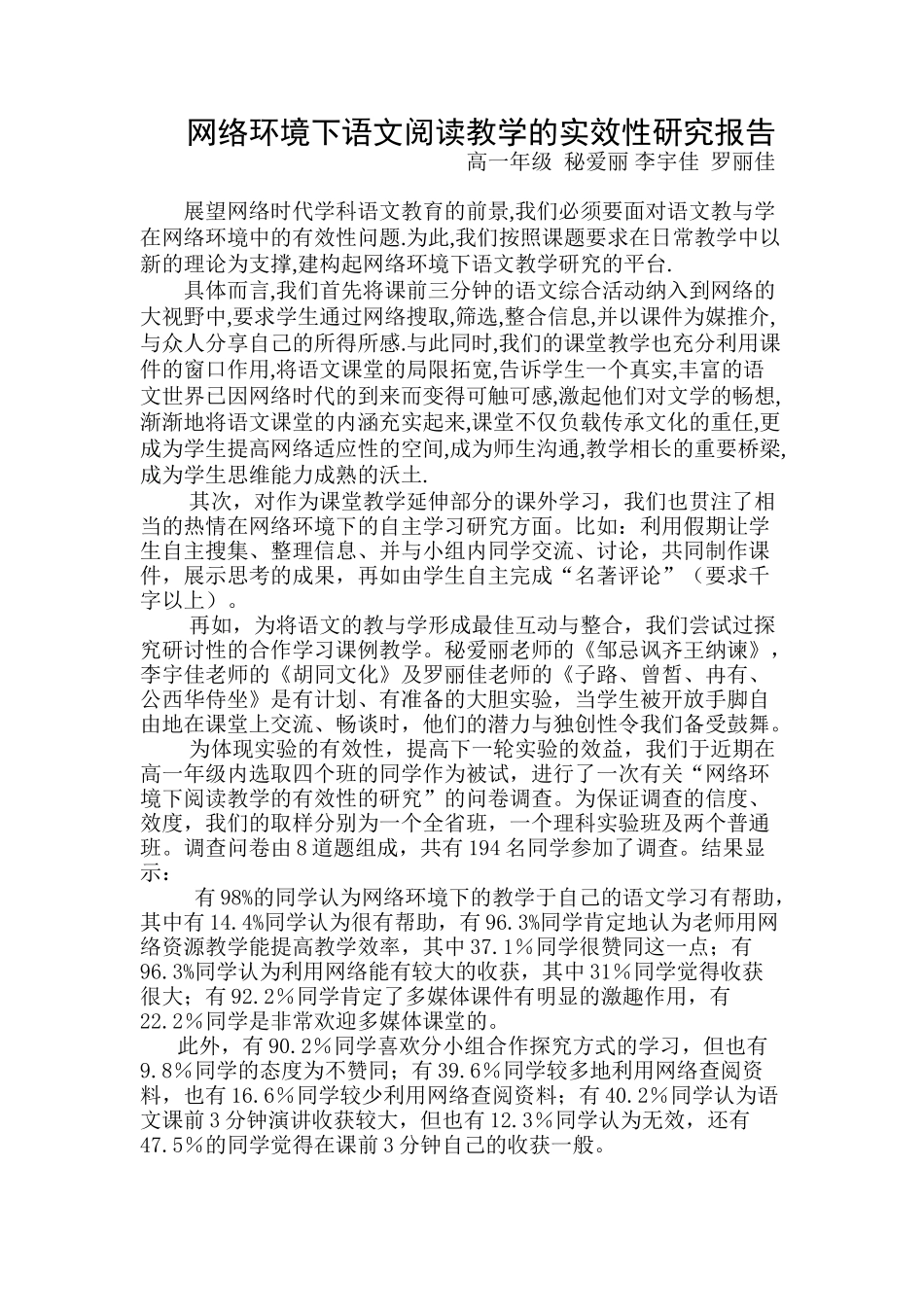 网络环境下语文阅读教学的实效性研究报告

高一年级 秘爱丽 李宇佳 罗丽佳

展望网络时代学科语文教育的前景,我们必须要面对语文教与学在网络环境中的有效性问题.为此,我们按照课题要求在日常教学中以新的理论为支撑,建构起网络环境下语文教学研究的平台.

具体而言,我们首先将课前三分钟的语文综合活动纳入到网络的大视野中,要求学生通过网络搜取,筛选,整合信息,并以课件为媒推介,与众人分享自己的所得所感.与此同时,我们的课堂教学也充分利用课件的窗口作用,将语文课堂的局限拓宽,告诉学生一个真实,丰富的语文世界已因网络时代的到来而变得可触可感,激起他们对文学的畅想,渐渐地将语文课堂的内涵充实起来,课堂不仅负载传承文化的重任,更成为学生提高网络适应性的空间,成为师生沟通,教学相长的重要桥梁,成为学生思维能力成熟的沃土.

其次，对作为课堂教学延伸部分的课外学习，我们也贯注了相当的热情在网络环境下的自主学习研究方面。比如：利用假期让学生自主搜集、整理信息、并与小组内同学交流、讨论，共同制作课件，展示思考的成果，再如由学生自主完成“名著评论”（要求千字以上）。

再如，为将语文的教与学形成最佳互动与整合，我们尝试过探究研讨性的合作学习课例教学。秘爱丽老师的《邹忌讽齐王纳谏》，李宇佳老师的《胡同文化》及罗丽佳老师的《子路、曾皙、冉有、公西华侍坐》是有计划、有准备的大胆实验，当学生被开放手脚自由地在课堂上交流、畅谈时，他们的潜力与独创性令我们备受鼓舞。

为体现实验的有效性，提高下一轮实验的效益，我们于近期在高一年级内选取四个班的同学作为被试，进行了一次有关“网络环境下阅读教学的有效性的研究”的问卷调查。为保证调查的信度、效度，我们的取样分别为一个全省班，一个理科实验班及两个普通班。调查问卷由8道题组成，共有194名同学参加了调查。结果显示：

有98%的同学认为网络环境下的教学于自己的语文学习有帮助，其中有14.4%同学认为很有帮助，有96.3%同学肯定地认为老师用网络资源教学能提高教学效率，其中37.1％同学很赞同这一点；有96.3%同学认为利用网络能有较大的收获，其中31％同学觉得收获很大；有92.2％同学肯定了多媒体课件有明显的激趣作用，有22.2％同学是非常欢迎多媒体课堂的。

此外，有90.2％同学喜欢分小组合作探究方式的学习，但也有9.8％同学的态度为不赞同；有39.6％同学较多地利用网络查阅资料，也有16.6％同学较少利用网络查阅资料；有40.2％同学认为语文课前3分钟演讲收获较大，但也有12.3％同学认为无效，还有47.5％的同学觉得在课前3分钟自己的收获一般。